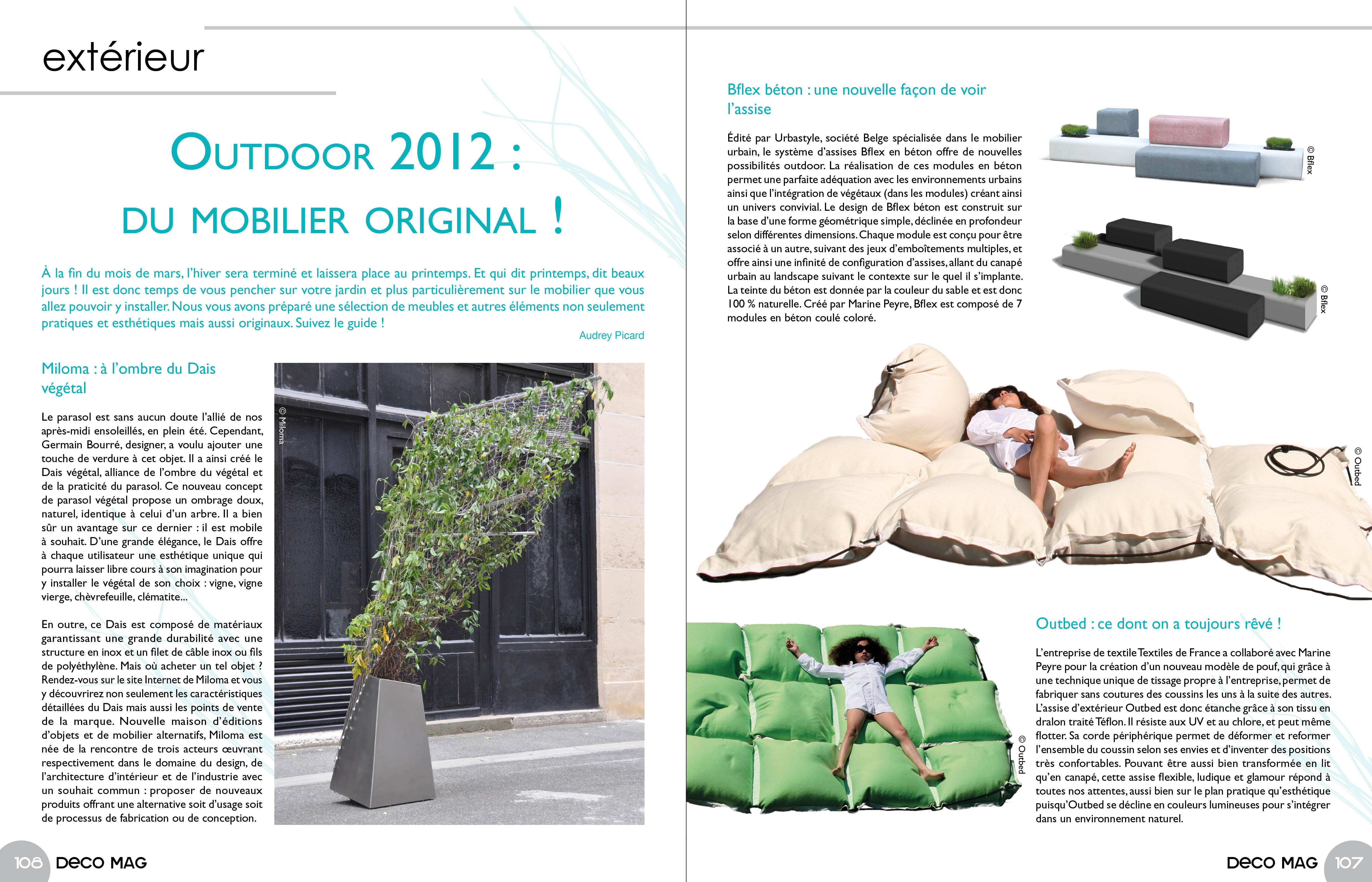 extérieur

OUTDOOR 2012 :

DU MOBILIER ORIGINAL !

À la fin du mois de mars, l'hiver sera terminé et laissera place au printemps. Et qui dit printemps, dit beaux jours ! Il est donc temps de vous pencher sur votre jardin et plus particulièrement sur le mobilier que vous allez pouvoir y installer. Nous vous avons préparé une sélection de meubles et autres éléments non seulement pratiques et esthétiques mais aussi originaux. Suivez le guide !

Audrey Picard

Miloma : à l'ombre du Dais végétal

Le parasol est sans aucun doute l'allié de nos après-midi ensoleillés, en plein été. Cependant, Germain Bourré, designer, a voulu ajouter une touche de verdure à cet objet. Il a ainsi créé le Dais végétal, alliance de l'ombre du végétal et de la praticité du parasol. Ce nouveau concept de parasol végétal propose un ombrage doux, naturel, identique à celui d'un arbre. Il a bien sûr un avantage sur ce dernier : il est mobile à souhait. D'une grande élégance, le Dais offre à chaque utilisateur une esthétique unique qui pourra laisser libre cours à son imagination pour y installer le végétal de son choix : vigne, vigne vierge, chèvrefeuille, clématite...

En outre, ce Dais est composé de matériaux garantissant une grande durabilité avec une structure en inox et un filet de câble inox ou fils de polyéthylène. Mais où acheter un tel objet ? Rendez-vous sur le site Internet de Miloma et vous y découvrirez non seulement les caractéristiques détaillées du Dais mais aussi les points de vente de la marque. Nouvelle maison d'éditions d'objets et de mobilier alternatifs, Miloma est née de la rencontre de trois acteurs œuvrant respectivement dans le domaine du design, de l'architecture d'intérieur et de l'industrie avec un souhait commun : proposer de nouveaux produits offrant une alternative soit d'usage soit de processus de fabrication ou de conception.

© Miloma

108 DECO MAG

Bflex béton : une nouvelle façon de voir l'assise

Édité par Urbastyle, société Belge spécialisée dans le mobilier urbain, le système d'assises Bflex en béton offre de nouvelles possibilités outdoor. La réalisation de ces modules en béton permet une parfaite adéquation avec les environnements urbains ainsi que l'intégration de végétaux (dans les modules) créant ainsi un univers convivial. Le design de Bflex béton est construit sur la base d'une forme géométrique simple, déclinée en profondeur selon différentes dimensions. Chaque module est conçu pour être associé à un autre, suivant des jeux d'emboîtements multiples, et offre ainsi une infinité de configuration d'assises, allant du canapé urbain au landscape suivant le contexte sur le quel il s'implante. La teinte du béton est donnée par la couleur du sable et est donc 100 % naturelle. Créé par Marine Peyre, Bflex est composé de 7 modules en béton coulé coloré.

© Bflex

© Bflex

© Outbed

© Outbed

Outbed : ce dont on a toujours rêvé !

L'entreprise de textile Textiles de France a collaboré avec Marine Peyre pour la création d'un nouveau modèle de pouf, qui grâce à une technique unique de tissage propre à l'entreprise, permet de fabriquer sans coutures des coussins les uns à la suite des autres. L'assise d'extérieur Outbed est donc étanche grâce à son tissu en dralon traité Téflon. Il résiste aux UV et au chlore, et peut même flotter. Sa corde périphérique permet de déformer et reformer l'ensemble du coussin selon ses envies et d'inventer des positions très confortables. Pouvant être aussi bien transformée en lit qu'en canapé, cette assise flexible, ludique et glamour répond à toutes nos attentes, aussi bien sur le plan pratique qu'esthétique puisqu'Outbed se décline en couleurs lumineuses pour s'intégrer dans un environnement naturel.

DECO MAG 107